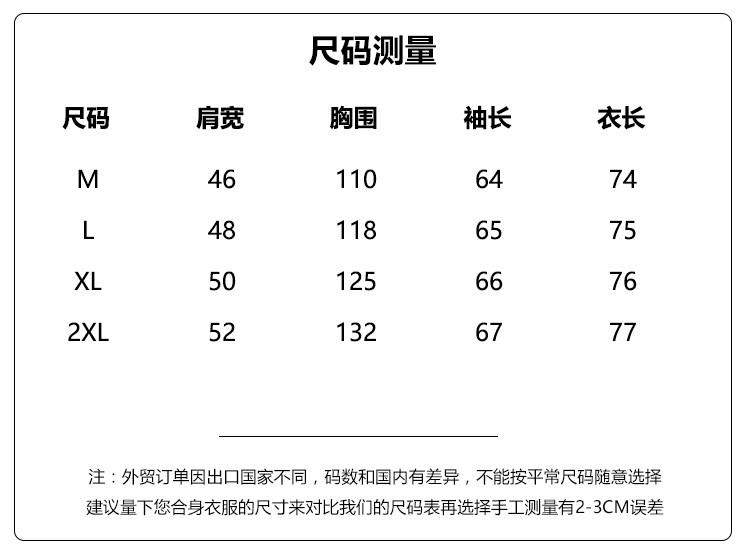 尺码测量

| 尺码 | 肩宽 | 胸围 | 袖长 | 衣长 |
|---|---|---|---|---|
| M | 46 | 110 | 64 | 74 |
| L | 48 | 118 | 65 | 75 |
| XL | 50 | 125 | 66 | 76 |
| 2XL | 52 | 132 | 67 | 77 |

注：外贸订单因出口国家不同，码数和国内有差异，不能按平常尺码随意选择
建议量下您合身衣服的尺寸来对比我们的尺码表再选择手工测量有2-3CM误差